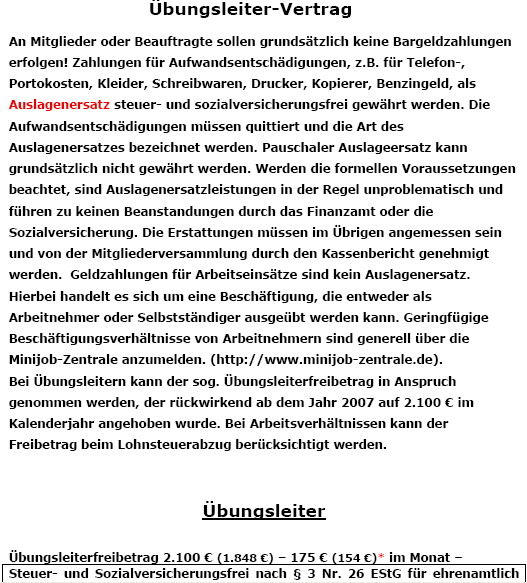 Übungsleiter-Vertrag

An Mitglieder oder Beauftragte sollen grundsätzlich keine Bargeldzahlungen erfolgen! Zahlungen für Aufwandsentschädigungen, z.B. für Telefon-, Portokosten, Kleider, Schreibwaren, Drucker, Kopierer, Benzingeld, als Auslagenersatz steuer- und sozialversicherungsfrei gewährt werden. Die Aufwandsentschädigungen müssen quittiert und die Art des Auslagenersatzes bezeichnet werden. Pauschaler Auslageersatz kann grundsätzlich nicht gewährt werden. Werden die formellen Voraussetzungen beachtet, sind Auslagenersatzleistungen in der Regel unproblematisch und führen zu keinen Beanstandungen durch das Finanzamt oder die Sozialversicherung. Die Erstattungen müssen im Übrigen angemessen sein und von der Mitgliederversammlung durch den Kassenbericht genehmigt werden. Geldzahlungen für Arbeitseinsätze sind kein Auslagenersatz. Hierbei handelt es sich um eine Beschäftigung, die entweder als Arbeitnehmer oder Selbstständiger ausgeübt werden kann. Geringfügige Beschäftigungsverhältnisse von Arbeitnehmern sind generell über die Minijob-Zentrale anzumelden. (http://www.minijob-zentrale.de).
Bei Übungsleitern kann der sog. Übungsleiterfreibetrag in Anspruch genommen werden, der rückwirkend ab dem Jahr 2007 auf 2.100 € im Kalenderjahr angehoben wurde. Bei Arbeitsverhältnissen kann der Freibetrag beim Lohnsteuerabzug berücksichtigt werden.

Übungsleiter

Übungsleiterfreibetrag 2.100 € (1.848 €) – 175 € (154 €)* im Monat –
Steuer- und Sozialversicherungsfrei nach § 3 Nr. 26 EStG für ehrenamtlich